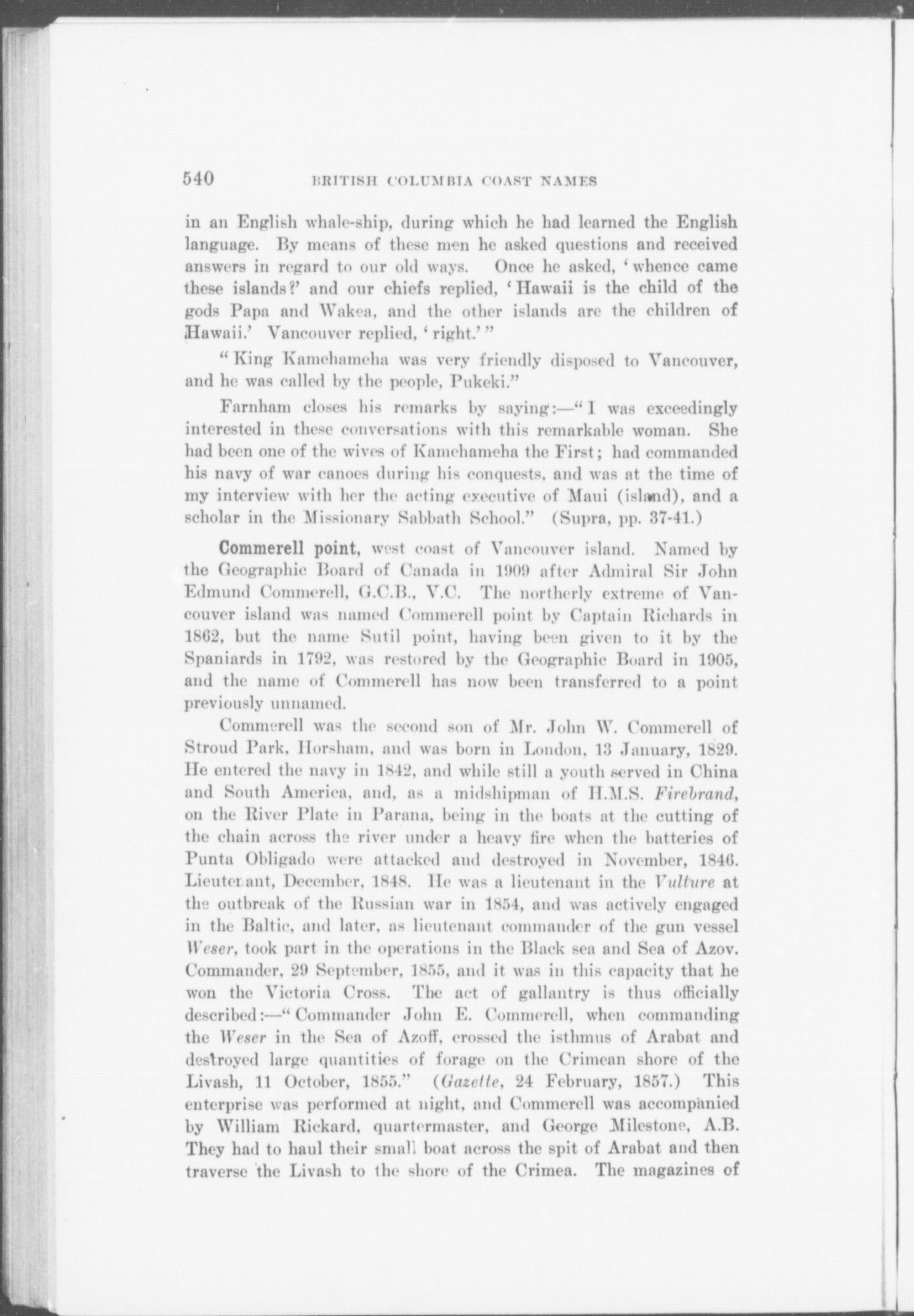 540 BRITISH COLUMBIA COAST NAMES

in an English whale-ship, during which he had learned the English language. By means of these men he asked questions and received answers in regard to our old ways. Once he asked, 'whence came these islands?' and our chiefs replied, 'Hawaii is the child of the gods Papa and Wakea, and the other islands are the children of Hawaii.' Vancouver replied, 'right.'"

"King Kamehameha was very friendly disposed to Vancouver, and he was called by the people, Pukeki."

Farnham closes his remarks by saying:—"I was exceedingly interested in these conversations with this remarkable woman. She had been one of the wives of Kamehameha the First; had commanded his navy of war canoes during his conquests, and was at the time of my interview with her the acting executive of Maui (island), and a scholar in the Missionary Sabbath School." (Supra, pp. 37-41.)

Commerell point, west coast of Vancouver island. Named by the Geographic Board of Canada in 1909 after Admiral Sir John Edmund Commerell, G.C.B., V.C. The northerly extreme of Vancouver island was named Commerell point by Captain Richards in 1862, but the name Sutil point, having been given to it by the Spaniards in 1792, was restored by the Geographic Board in 1905, and the name of Commerell has now been transferred to a point previously unnamed.

Commerell was the second son of Mr. John W. Commerell of Stroud Park, Horsham, and was born in London, 13 January, 1829. He entered the navy in 1842, and while still a youth served in China and South America, and, as a midshipman of H.M.S. Firebrand, on the River Plate in Parana, being in the boats at the cutting of the chain across the river under a heavy fire when the batteries of Punta Obligado were attacked and destroyed in November, 1846. Lieutenant, December, 1848. He was a lieutenant in the Vulture at the outbreak of the Russian war in 1854, and was actively engaged in the Baltic, and later, as lieutenant commander of the gun vessel Weser, took part in the operations in the Black sea and Sea of Azov. Commander, 29 September, 1855, and it was in this capacity that he won the Victoria Cross. The act of gallantry is thus officially described:—"Commander John E. Commerell, when commanding the Weser in the Sea of Azoff, crossed the isthmus of Arabat and destroyed large quantities of forage on the Crimean shore of the Livash, 11 October, 1855." (Gazette, 24 February, 1857.) This enterprise was performed at night, and Commerell was accompanied by William Rickard, quartermaster, and George Milestone, A.B. They had to haul their small boat across the spit of Arabat and then traverse the Livash to the shore of the Crimea. The magazines of